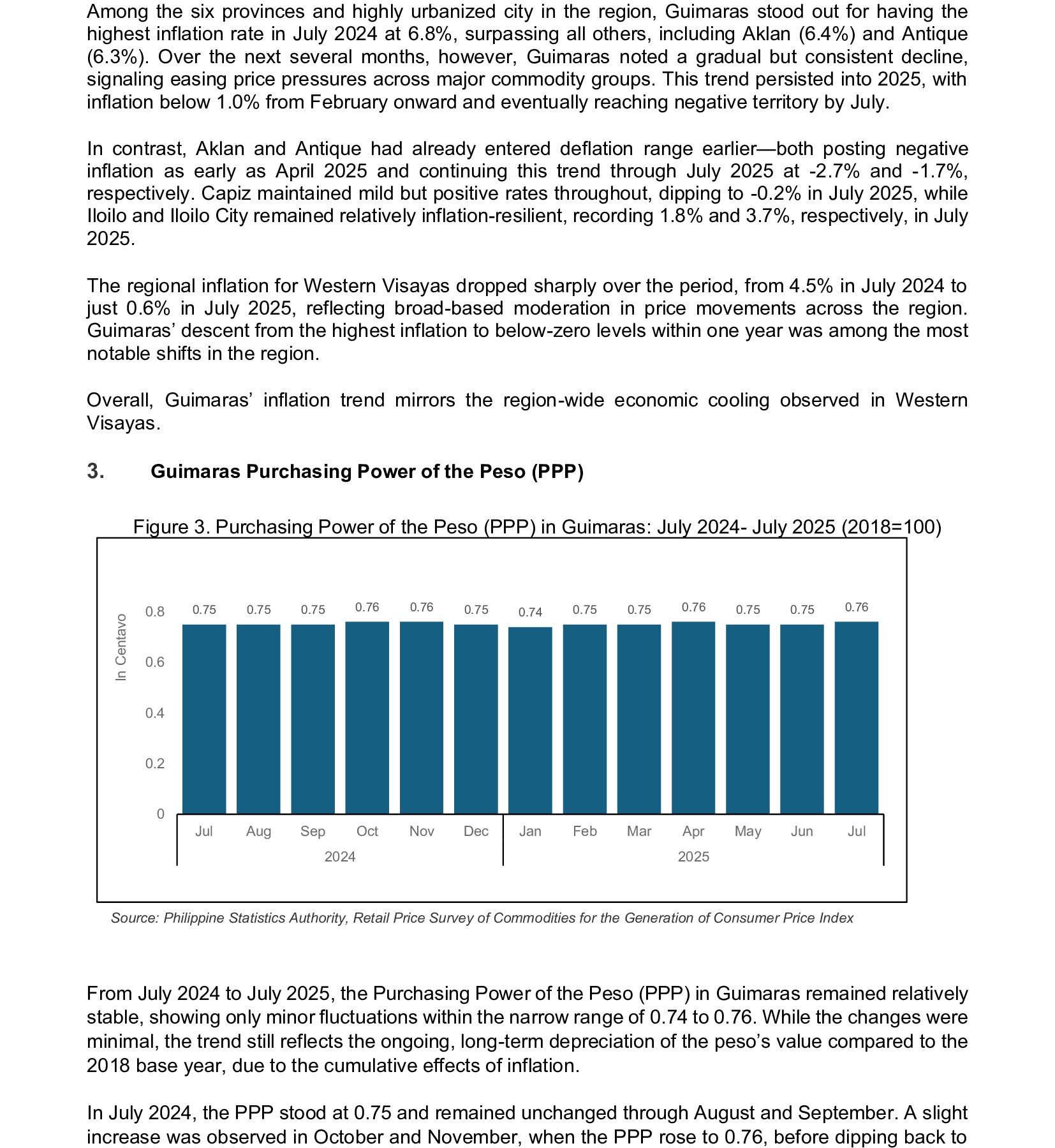 Among the six provinces and highly urbanized city in the region, Guimaras stood out for having the highest inflation rate in July 2024 at 6.8%, surpassing all others, including Aklan (6.4%) and Antique (6.3%). Over the next several months, however, Guimaras noted a gradual but consistent decline, signaling easing price pressures across major commodity groups. This trend persisted into 2025, with inflation below 1.0% from February onward and eventually reaching negative territory by July.

In contrast, Aklan and Antique had already entered deflation range earlier—both posting negative inflation as early as April 2025 and continuing this trend through July 2025 at -2.7% and -1.7%, respectively. Capiz maintained mild but positive rates throughout, dipping to -0.2% in July 2025, while Iloilo and Iloilo City remained relatively inflation-resilient, recording 1.8% and 3.7%, respectively, in July 2025.

The regional inflation for Western Visayas dropped sharply over the period, from 4.5% in July 2024 to just 0.6% in July 2025, reflecting broad-based moderation in price movements across the region. Guimaras' descent from the highest inflation to below-zero levels within one year was among the most notable shifts in the region.

Overall, Guimaras' inflation trend mirrors the region-wide economic cooling observed in Western Visayas.

3. Guimaras Purchasing Power of the Peso (PPP)

Figure 3. Purchasing Power of the Peso (PPP) in Guimaras: July 2024- July 2025 (2018=100)

In Centavo
0.8
0.6
0.4
0.2
0
0.75 0.75 0.75 0.76 0.76 0.75 0.74 0.75 0.75 0.76 0.75 0.75 0.76
Jul Aug Sep Oct Nov Dec Jan Feb Mar Apr May Jun Jul
2024
2025

Source: Philippine Statistics Authority, Retail Price Survey of Commodities for the Generation of Consumer Price Index

From July 2024 to July 2025, the Purchasing Power of the Peso (PPP) in Guimaras remained relatively stable, showing only minor fluctuations within the narrow range of 0.74 to 0.76. While the changes were minimal, the trend still reflects the ongoing, long-term depreciation of the peso's value compared to the 2018 base year, due to the cumulative effects of inflation.

In July 2024, the PPP stood at 0.75 and remained unchanged through August and September. A slight increase was observed in October and November, when the PPP rose to 0.76, before dipping back to